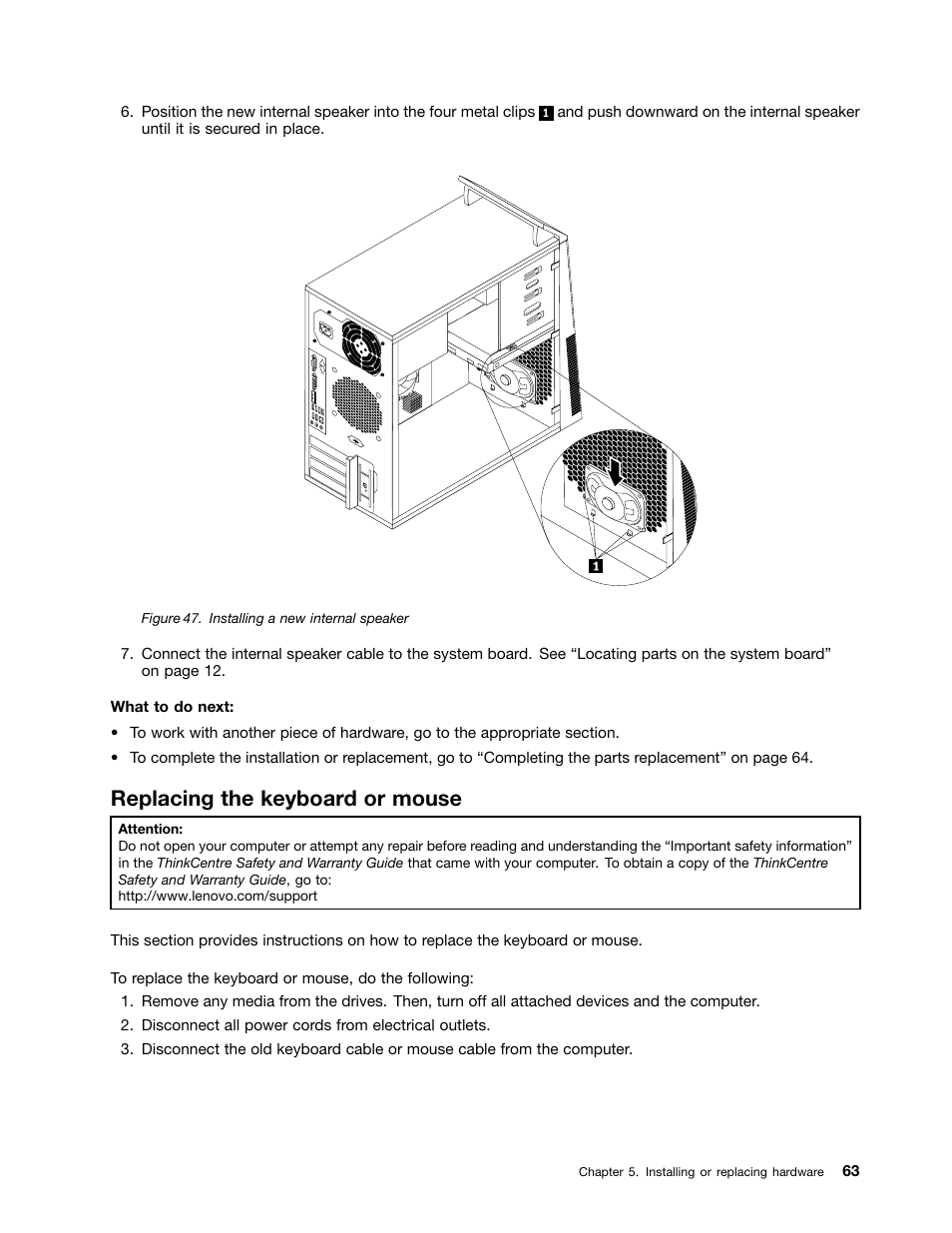 6. Position the new internal speaker into the four metal clips 1 and push downward on the internal speaker until it is secured in place.

1

Figure 47. Installing a new internal speaker

7. Connect the internal speaker cable to the system board. See “Locating parts on the system board” on page 12.

What to do next:

• To work with another piece of hardware, go to the appropriate section.

• To complete the installation or replacement, go to “Completing the parts replacement” on page 64.

Replacing the keyboard or mouse

Attention:
Do not open your computer or attempt any repair before reading and understanding the “Important safety information” in the ThinkCentre Safety and Warranty Guide that came with your computer. To obtain a copy of the ThinkCentre Safety and Warranty Guide, go to:
http://www.lenovo.com/support

This section provides instructions on how to replace the keyboard or mouse.

To replace the keyboard or mouse, do the following:

1. Remove any media from the drives. Then, turn off all attached devices and the computer.

2. Disconnect all power cords from electrical outlets.

3. Disconnect the old keyboard cable or mouse cable from the computer.

Chapter 5. Installing or replacing hardware 63